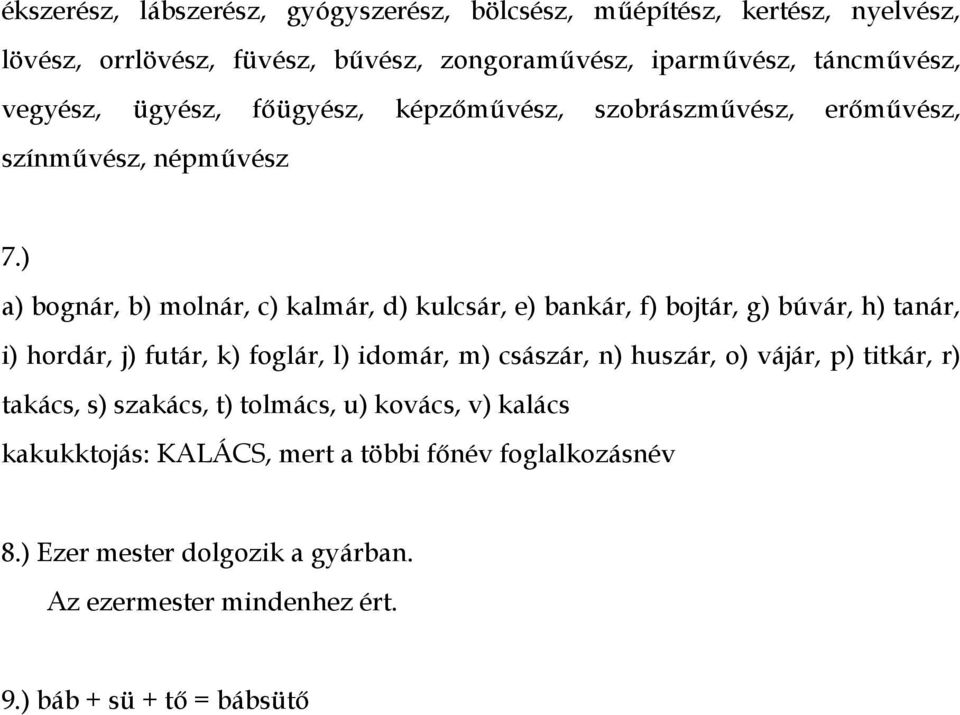 ékszerész, lábszerész, gyógyszerész, bölcsész, műépítész, kertész, nyelvész, lövész, orrlövész, füvész, bűvész, zongoraművész, iparművész, táncművész, vegyész, ügyész, főügyész, képzőművész, szobrászművész, erőművész, színművész, népművész

7.)

a) bognár, b) molnár, c) kalmár, d) kulcsár, e) bankár, f) bojtár, g) búvár, h) tanár, i) hordár, j) futár, k) foglár, l) idomár, m) császár, n) huszár, o) vájár, p) titkár, r) takács, s) szakács, t) tolmács, u) kovács, v) kalács

kakukktojás: KALÁCS, mert a többi főnév foglalkozásnév

8.) Ezer mester dolgozik a gyárban.
Az ezermester mindenhez ért.

9.) báb + sü + tő = bábsütő